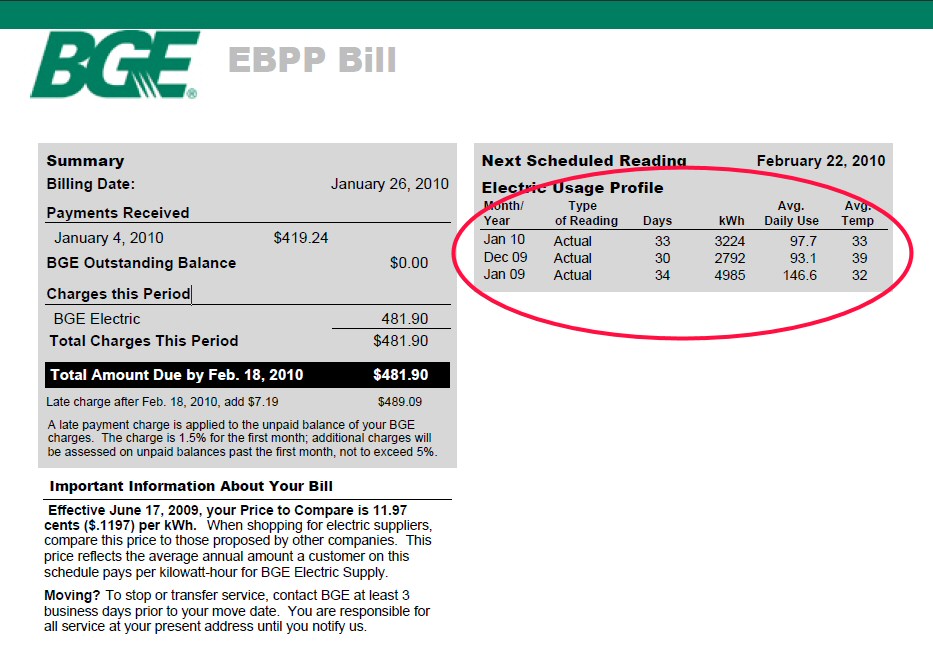 BGE®

EBPP Bill

Summary
Billing Date: January 26, 2010

Payments Received
January 4, 2010 $419.24
BGE Outstanding Balance $0.00

Charges this Period
BGE Electric 481.90
Total Charges This Period $481.90

Total Amount Due by Feb. 18, 2010 $481.90

Late charge after Feb. 18, 2010, add $7.19 $489.09

A late payment charge is applied to the unpaid balance of your BGE charges. The charge is 1.5% for the first month; additional charges will be assessed on unpaid balances past the first month, not to exceed 5%.

Important Information About Your Bill

Effective June 17, 2009, your Price to Compare is 11.97 cents ($.1197) per kWh. When shopping for electric suppliers, compare this price to those proposed by other companies. This price reflects the average annual amount a customer on this schedule pays per kilowatt-hour for BGE Electric Supply.

Moving? To stop or transfer service, contact BGE at least 3 business days prior to your move date. You are responsible for all service at your present address until you notify us.

Next Scheduled Reading February 22, 2010

Electric Usage Profile

| Month/ Year | Type of Reading | Days | kWh | Avg. Daily Use | Avg. Temp |
|---|---|---|---|---|---|
| Jan 10 | Actual | 33 | 3224 | 97.7 | 33 |
| Dec 09 | Actual | 30 | 2792 | 93.1 | 39 |
| Jan 09 | Actual | 34 | 4985 | 146.6 | 32 |